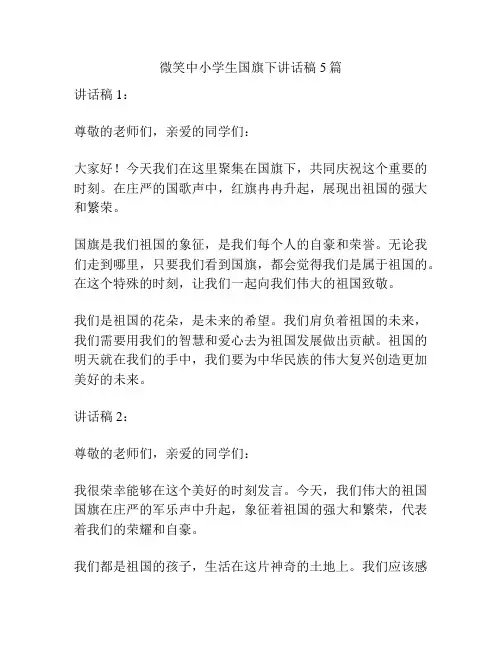 微笑中小学生国旗下讲话稿 5 篇

讲话稿 1：

尊敬的老师们，亲爱的同学们：

大家好！今天我们在这里聚集在国旗下，共同庆祝这个重要的时刻。在庄严的国歌声中，红旗冉冉升起，展现出祖国的强大和繁荣。

国旗是我们祖国的象征，是我们每个人的自豪和荣誉。无论我们走到哪里，只要我们看到国旗，都会觉得我们是属于祖国的。在这个特殊的时刻，让我们一起向我们伟大的祖国致敬。

我们是祖国的花朵，是未来的希望。我们肩负着祖国的未来，我们需要用我们的智慧和爱心去为祖国发展做出贡献。祖国的明天就在我们的手中，我们要为中华民族的伟大复兴创造更加美好的未来。

讲话稿 2：

尊敬的老师们，亲爱的同学们：

我很荣幸能够在这个美好的时刻发言。今天，我们伟大的祖国国旗在庄严的军乐声中升起，象征着祖国的强大和繁荣，代表着我们的荣耀和自豪。

我们都是祖国的孩子，生活在这片神奇的土地上。我们应该感